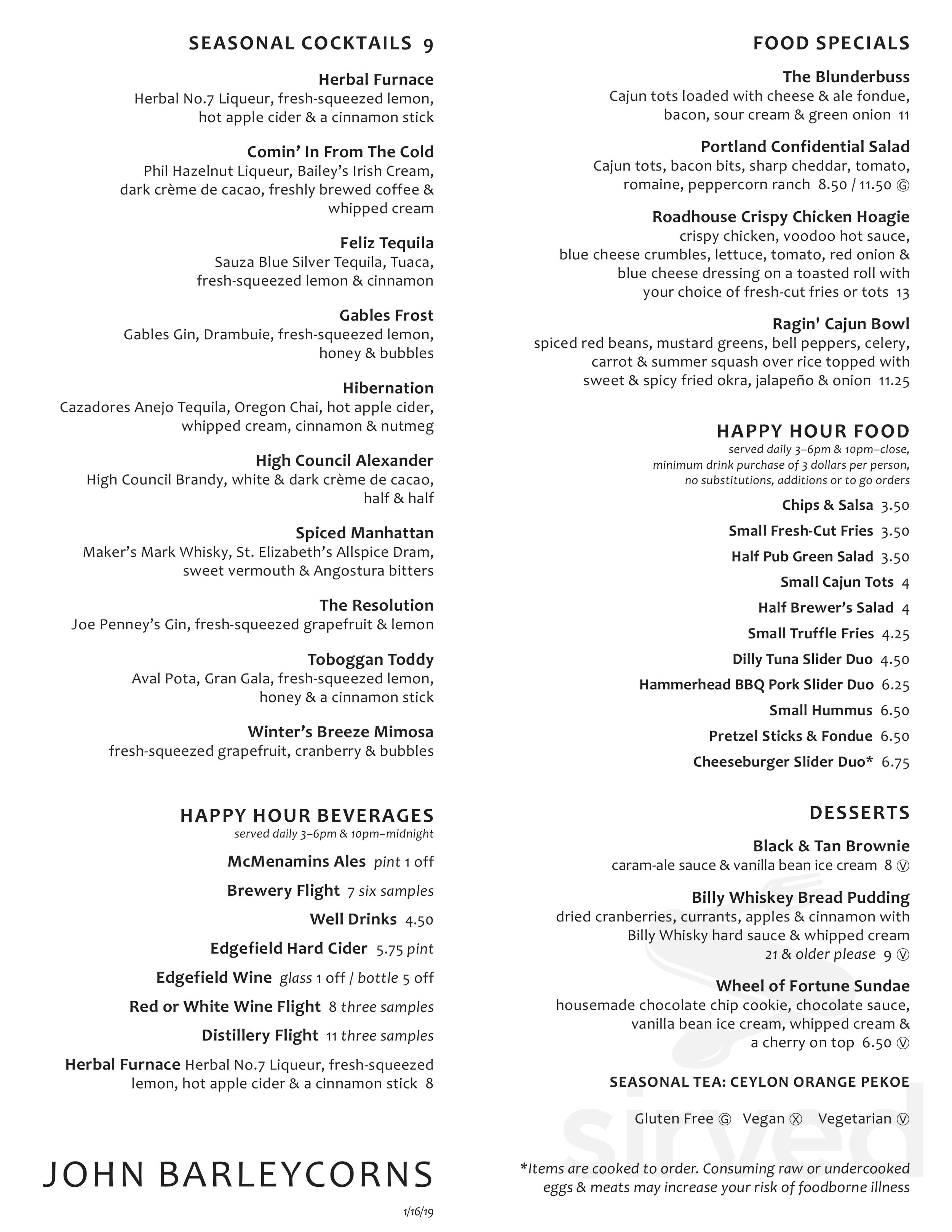 SEASONAL COCKTAILS 9

Herbal Furnace
Herbal No.7 Liqueur, fresh-squeezed lemon, hot apple cider & a cinnamon stick

Comin' In From The Cold
Phil Hazelnut Liqueur, Bailey's Irish Cream, dark crème de cacao, freshly brewed coffee & whipped cream

Feliz Tequila
Sauza Blue Silver Tequila, Tuaca, fresh-squeezed lemon & cinnamon

Gables Frost
Gables Gin, Drambuie, fresh-squeezed lemon, honey & bubbles

Hibernation
Cazadores Anejo Tequila, Oregon Chai, hot apple cider, whipped cream, cinnamon & nutmeg

High Council Alexander
High Council Brandy, white & dark crème de cacao, half & half

Spiced Manhattan
Maker's Mark Whisky, St. Elizabeth's Allspice Dram, sweet vermouth & Angostura bitters

The Resolution
Joe Penney's Gin, fresh-squeezed grapefruit & lemon

Toboggan Toddy
Aval Pota, Gran Gala, fresh-squeezed lemon, honey & a cinnamon stick

Winter's Breeze Mimosa
fresh-squeezed grapefruit, cranberry & bubbles

HAPPY HOUR BEVERAGES
served daily 3–6pm & 10pm–midnight

McMenamins Ales pint 1 off

Brewery Flight 7 six samples

Well Drinks 4.50

Edgefield Hard Cider 5.75 pint

Edgefield Wine glass 1 off / bottle 5 off

Red or White Wine Flight 8 three samples

Distillery Flight 11 three samples

Herbal Furnace Herbal No.7 Liqueur, fresh-squeezed lemon, hot apple cider & a cinnamon stick 8

JOHN BARLEYCORNS

1/16/19

FOOD SPECIALS

The Blunderbuss
Cajun tots loaded with cheese & ale fondue, bacon, sour cream & green onion 11

Portland Confidential Salad
Cajun tots, bacon bits, sharp cheddar, tomato, romaine, peppercorn ranch 8.50 / 11.50 Ⓖ

Roadhouse Crispy Chicken Hoagie
crispy chicken, voodoo hot sauce, blue cheese crumbles, lettuce, tomato, red onion & blue cheese dressing on a toasted roll with your choice of fresh-cut fries or tots 13

Ragin' Cajun Bowl
spiced red beans, mustard greens, bell peppers, celery, carrot & summer squash over rice topped with sweet & spicy fried okra, jalapeño & onion 11.25

HAPPY HOUR FOOD
served daily 3–6pm & 10pm–close, minimum drink purchase of 3 dollars per person, no substitutions, additions or to go orders

Chips & Salsa 3.50

Small Fresh-Cut Fries 3.50

Half Pub Green Salad 3.50

Small Cajun Tots 4

Half Brewer's Salad 4

Small Truffle Fries 4.25

Dilly Tuna Slider Duo 4.50

Hammerhead BBQ Pork Slider Duo 6.25

Small Hummus 6.50

Pretzel Sticks & Fondue 6.50

Cheeseburger Slider Duo* 6.75

DESSERTS

Black & Tan Brownie
caram-ale sauce & vanilla bean ice cream 8 Ⓥ

Billy Whiskey Bread Pudding
dried cranberries, currants, apples & cinnamon with Billy Whisky hard sauce & whipped cream 21 & older please 9 Ⓥ

Wheel of Fortune Sundae
housemade chocolate chip cookie, chocolate sauce, vanilla bean ice cream, whipped cream & a cherry on top 6.50 Ⓥ

SEASONAL TEA: CEYLON ORANGE PEKOE

Gluten Free Ⓖ Vegan Ⓧ Vegetarian Ⓥ

*Items are cooked to order. Consuming raw or undercooked eggs & meats may increase your risk of foodborne illness

sirved